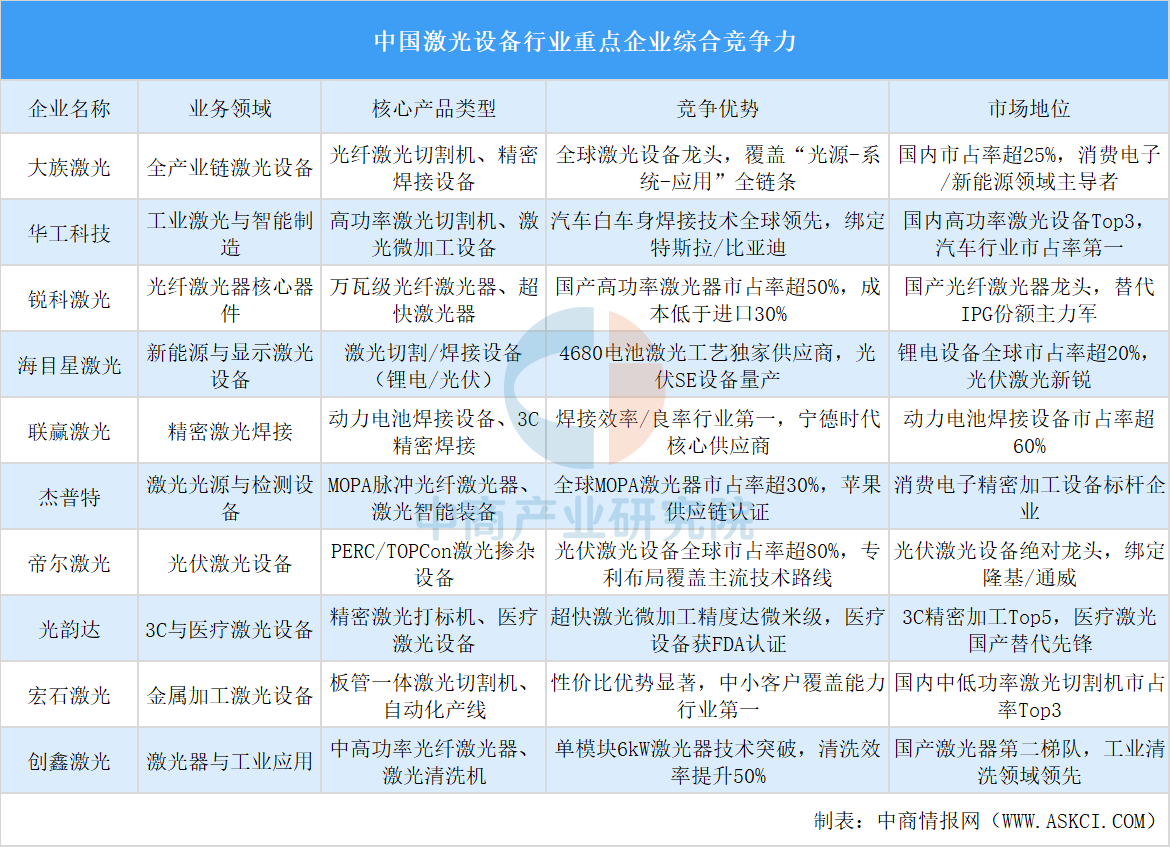 中国激光设备行业重点企业综合竞争力

| 企业名称 | 业务领域 | 核心产品类型 | 竞争优势 | 市场地位 |
|---|---|---|---|---|
| 大族激光 | 全产业链激光设备 | 光纤激光切割机、精密焊接设备 | 全球激光设备龙头，覆盖“光源-系统-应用”全链条 | 国内市占率超25%，消费电子/新能源领域主导者 |
| 华工科技 | 工业激光与智能制造 | 高功率激光切割机、激光微加工设备 | 汽车白车身焊接技术全球领先，绑定特斯拉/比亚迪 | 国内高功率激光设备Top3，汽车行业市占率第一 |
| 锐科激光 | 光纤激光器核心器件 | 万瓦级光纤激光器、超快激光器 | 国产高功率激光器市占率超50%，成本低于进口30% | 国产光纤激光器龙头，替代IPG份额主力军 |
| 海目星激光 | 新能源与显示激光设备 | 激光切割/焊接设备（锂电/光伏） | 4680电池激光工艺独家供应商，光伏SE设备量产 | 锂电设备全球市占率超20%，光伏激光新锐 |
| 联赢激光 | 精密激光焊接 | 动力电池焊接设备、3C精密焊接 | 焊接效率/良率行业第一，宁德时代核心供应商 | 动力电池焊接设备市占率超60% |
| 杰普特 | 激光光源与检测设备 | MOPA脉冲光纤激光器、激光智能装备 | 全球MOPA激光器市占率超30%，苹果供应链认证 | 消费电子精密加工设备标杆企业 |
| 帝尔激光 | 光伏激光设备 | PERC/TOPCon激光掺杂设备 | 光伏激光设备全球市占率超80%，专利布局覆盖主流技术路线 | 光伏激光设备绝对龙头，绑定隆基/通威 |
| 光韵达 | 3C与医疗激光设备 | 精密激光打标机、医疗激光设备 | 超快激光微加工精度达微米级，医疗设备获FDA认证 | 3C精密加工Top5，医疗激光国产替代先锋 |
| 宏石激光 | 金属加工激光设备 | 板管一体激光切割机、自动化产线 | 性价比优势显著，中小客户覆盖能力行业第一 | 国内中低功率激光切割机市占率Top3 |
| 创鑫激光 | 激光器与工业应用 | 中高功率光纤激光器、激光清洗机 | 单模块6kW激光器技术突破，清洗效率提升50% | 国产激光器第二梯队，工业清洗领域领先 |

制表：中商情报网（WWW.ASKCI.COM）

中商产业研究院